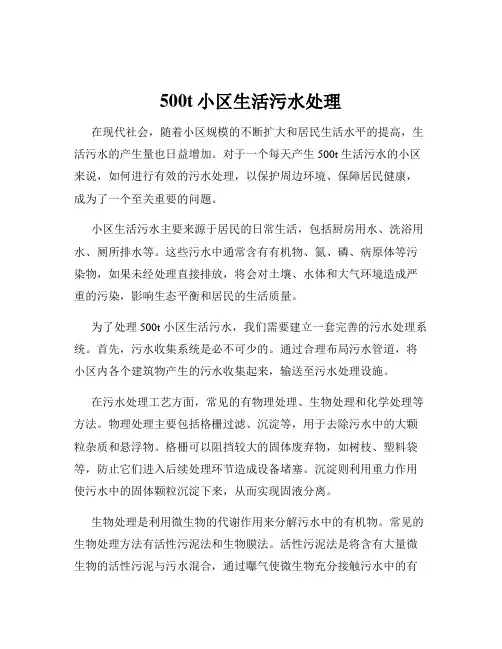 500t 小区生活污水处理

在现代社会，随着小区规模的不断扩大和居民生活水平的提高，生活污水的产生量也日益增加。对于一个每天产生 500t 生活污水的小区来说，如何进行有效的污水处理，以保护周边环境、保障居民健康，成为了一个至关重要的问题。

小区生活污水主要来源于居民的日常生活，包括厨房用水、洗浴用水、厕所排水等。这些污水中通常含有有机物、氮、磷、病原体等污染物，如果未经处理直接排放，将会对土壤、水体和大气环境造成严重的污染，影响生态平衡和居民的生活质量。

为了处理 500t 小区生活污水，我们需要建立一套完善的污水处理系统。首先，污水收集系统是必不可少的。通过合理布局污水管道，将小区内各个建筑物产生的污水收集起来，输送至污水处理设施。

在污水处理工艺方面，常见的有物理处理、生物处理和化学处理等方法。物理处理主要包括格栅过滤、沉淀等，用于去除污水中的大颗粒杂质和悬浮物。格栅可以阻挡较大的固体废弃物，如树枝、塑料袋等，防止它们进入后续处理环节造成设备堵塞。沉淀则利用重力作用使污水中的固体颗粒沉淀下来，从而实现固液分离。

生物处理是利用微生物的代谢作用来分解污水中的有机物。常见的生物处理方法有活性污泥法和生物膜法。活性污泥法是将含有大量微生物的活性污泥与污水混合，通过曝气使微生物充分接触污水中的有